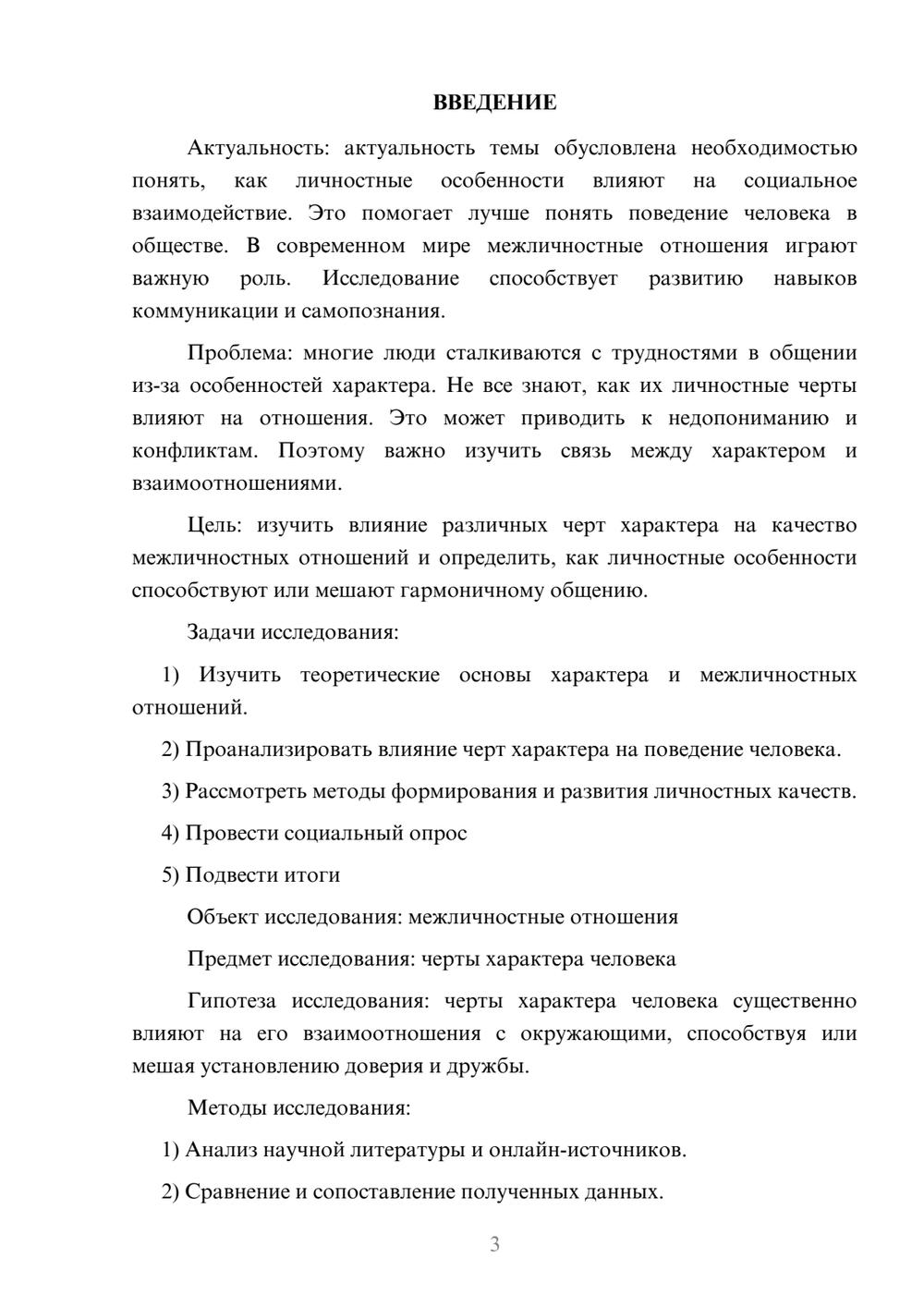 ВВЕДЕНИЕ

Актуальность: актуальность темы обусловлена необходимостью понять, как личностные особенности влияют на социальное взаимодействие. Это помогает лучше понять поведение человека в обществе. В современном мире межличностные отношения играют важную роль. Исследование способствует развитию навыков коммуникации и самопознания.

Проблема: многие люди сталкиваются с трудностями в общении из-за особенностей характера. Не все знают, как их личностные черты влияют на отношения. Это может приводить к недопониманию и конфликтам. Поэтому важно изучить связь между характером и взаимоотношениями.

Цель: изучить влияние различных черт характера на качество межличностных отношений и определить, как личностные особенности способствуют или мешают гармоничному общению.

Задачи исследования:

1) Изучить теоретические основы характера и межличностных отношений.

2) Проанализировать влияние черт характера на поведение человека.

3) Рассмотреть методы формирования и развития личностных качеств.

4) Провести социальный опрос

5) Подвести итоги

Объект исследования: межличностные отношения

Предмет исследования: черты характера человека

Гипотеза исследования: черты характера человека существенно влияют на его взаимоотношения с окружающими, способствуя или мешая установлению доверия и дружбы.

Методы исследования:

1) Анализ научной литературы и онлайн-источников.

2) Сравнение и сопоставление полученных данных.

3